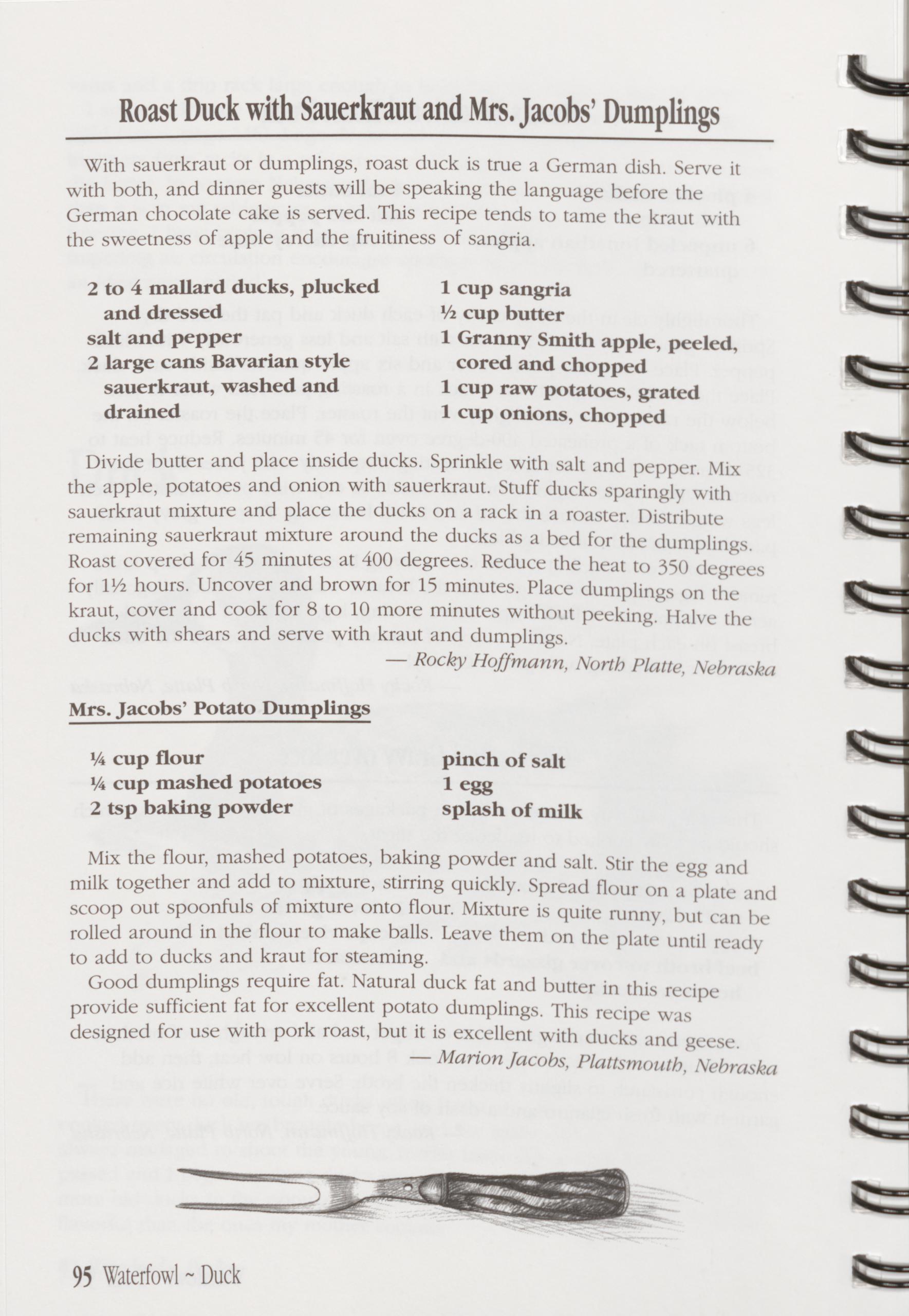 Roast Duck with Sauerkraut and Mrs. Jacobs' Dumplings

With sauerkraut or dumplings, roast duck is true a German dish. Serve it with both, and dinner guests will be speaking the language before the German chocolate cake is served. This recipe tends to tame the kraut with the sweetness of apple and the fruitiness of sangria.

2 to 4 mallard ducks, plucked and dressed
salt and pepper
2 large cans Bavarian style sauerkraut, washed and drained

1 cup sangria
½ cup butter
1 Granny Smith apple, peeled, cored and chopped
1 cup raw potatoes, grated
1 cup onions, chopped

Divide butter and place inside ducks. Sprinkle with salt and pepper. Mix the apple, potatoes and onion with sauerkraut. Stuff ducks sparingly with sauerkraut mixture and place the ducks on a rack in a roaster. Distribute remaining sauerkraut mixture around the ducks as a bed for the dumplings. Roast covered for 45 minutes at 400 degrees. Reduce the heat to 350 degrees for 1½ hours. Uncover and brown for 15 minutes. Place dumplings on the kraut, cover and cook for 8 to 10 more minutes without peeking. Halve the ducks with shears and serve with kraut and dumplings.

— Rocky Hoffmann, North Platte, Nebraska

Mrs. Jacobs' Potato Dumplings

¼ cup flour
¼ cup mashed potatoes
2 tsp baking powder

pinch of salt
1 egg
splash of milk

Mix the flour, mashed potatoes, baking powder and salt. Stir the egg and milk together and add to mixture, stirring quickly. Spread flour on a plate and scoop out spoonfuls of mixture onto flour. Mixture is quite runny, but can be rolled around in the flour to make balls. Leave them on the plate until ready to add to ducks and kraut for steaming.

Good dumplings require fat. Natural duck fat and butter in this recipe provide sufficient fat for excellent potato dumplings. This recipe was designed for use with pork roast, but it is excellent with ducks and geese.

— Marion Jacobs, Plattsmouth, Nebraska

95 Waterfowl ~ Duck